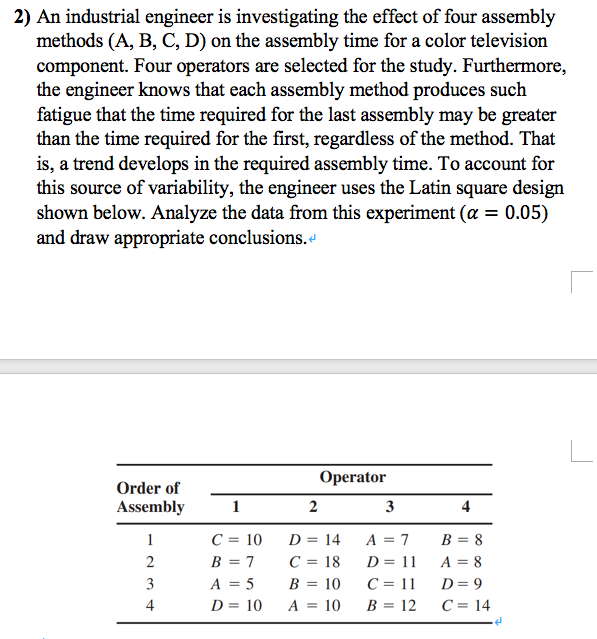 2) An industrial engineer is investigating the effect of four assembly methods (A, B, C, D) on the assembly time for a color television component. Four operators are selected for the study. Furthermore, the engineer knows that each assembly method produces such fatigue that the time required for the last assembly may be greater than the time required for the first, regardless of the method. That is, a trend develops in the required assembly time. To account for this source of variability, the engineer uses the Latin square design shown below. Analyze the data from this experiment ($\alpha = 0.05$) and draw appropriate conclusions.

| Order of Assembly | Operator 1 | Operator 2 | Operator 3 | Operator 4 |
|---|---|---|---|---|
| 1 | $C = 10$ | $D = 14$ | $A = 7$ | $B = 8$ |
| 2 | $B = 7$ | $C = 18$ | $D = 11$ | $A = 8$ |
| 3 | $A = 5$ | $B = 10$ | $C = 11$ | $D = 9$ |
| 4 | $D = 10$ | $A = 10$ | $B = 12$ | $C = 14$ |